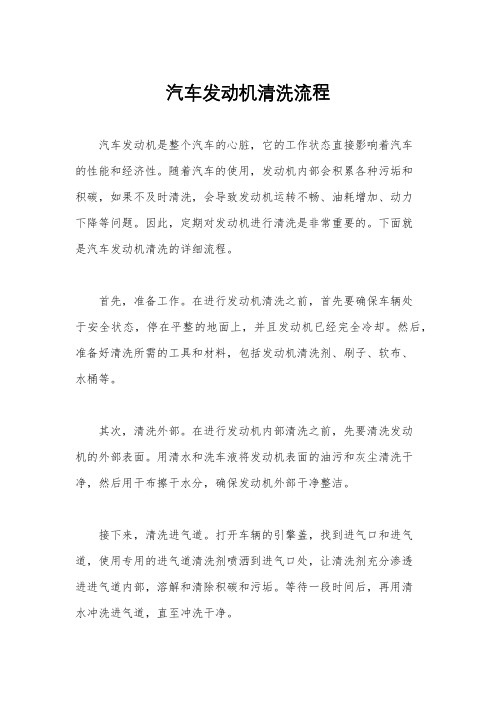 汽车发动机清洗流程

汽车发动机是整个汽车的心脏，它的工作状态直接影响着汽车的性能和经济性。随着汽车的使用，发动机内部会积累各种污垢和积碳，如果不及时清洗，会导致发动机运转不畅、油耗增加、动力下降等问题。因此，定期对发动机进行清洗是非常重要的。下面就是汽车发动机清洗的详细流程。

首先，准备工作。在进行发动机清洗之前，首先要确保车辆处于安全状态，停在平整的地面上，并且发动机已经完全冷却。然后，准备好清洗所需的工具和材料，包括发动机清洗剂、刷子、软布、水桶等。

其次，清洗外部。在进行发动机内部清洗之前，先要清洗发动机的外部表面。用清水和洗车液将发动机表面的油污和灰尘清洗干净，然后用干布擦干水分，确保发动机外部干净整洁。

接下来，清洗进气道。打开车辆的引擎盖，找到进气口和进气道，使用专用的进气道清洗剂喷洒到进气口处，让清洗剂充分渗透进进气道内部，溶解和清除积碳和污垢。等待一段时间后，再用清水冲洗进气道，直至冲洗干净。